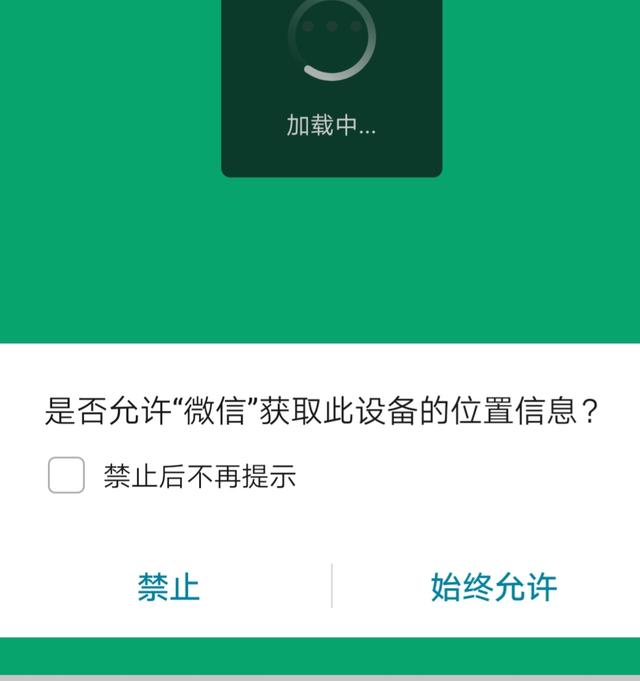 加载中...

是否允许“微信”获取此设备的位置信息？

禁止后不再提示

禁止

始终允许